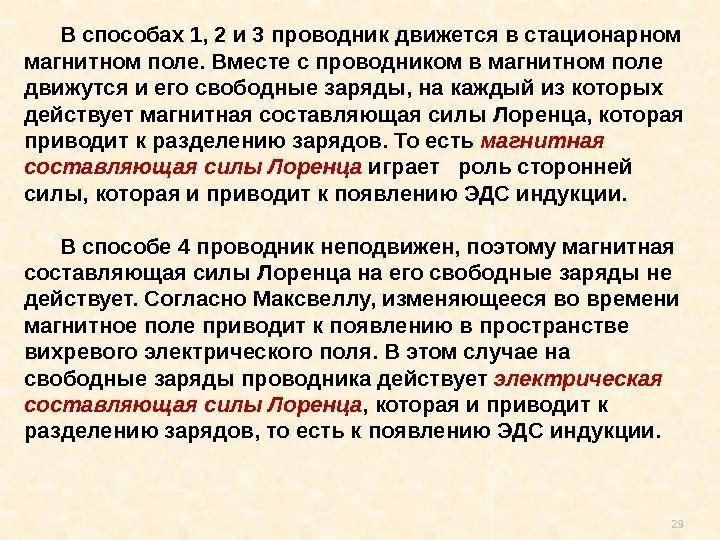 В способах 1, 2 и 3 проводник движется в стационарном магнитном поле. Вместе с проводником в магнитном поле движутся и его свободные заряды, на каждый из которых действует магнитная составляющая силы Лоренца, которая приводит к разделению зарядов. То есть магнитная составляющая силы Лоренца играет роль сторонней силы, которая и приводит к появлению ЭДС индукции.

В способе 4 проводник неподвижен, поэтому магнитная составляющая силы Лоренца на его свободные заряды не действует. Согласно Максвеллу, изменяющееся во времени магнитное поле приводит к появлению в пространстве вихревого электрического поля. В этом случае на свободные заряды проводника действует электрическая составляющая силы Лоренца, которая и приводит к разделению зарядов, то есть к появлению ЭДС индукции.

29